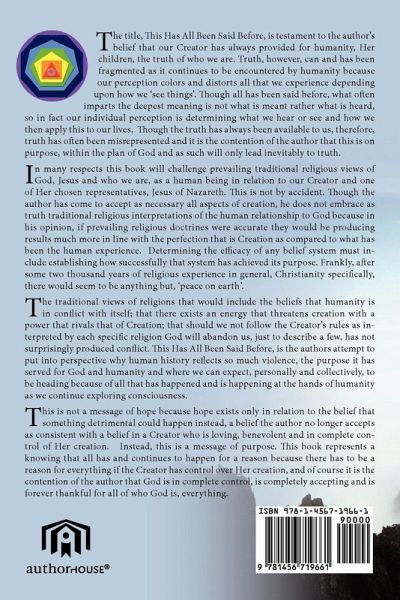 The title, This Has All Been Said Before, is testament to the author's belief that our Creator has always provided for humanity, Her children, the truth of who we are. Truth, however, can and has been fragmented as it continues to be encountered by humanity because our perception colors and distorts all that we experience depending upon how we 'see things'. Though all has been said before, what often imparts the deepest meaning is not what is meant rather what is heard, so in fact our individual perception is determining what we hear or see and how we then apply this to our lives. Though the truth has always been available to us, therefore, truth has often been misrepresented and it is the contention of the author that this is on purpose, within the plan of God and as such will only lead inevitably to truth.

In many respects this book will challenge prevailing traditional religious views of God, Jesus and who we are, as a human being in relation to our Creator and one of Her chosen representatives, Jesus of Nazareth. This is not by accident. Though the author has come to accept as necessary all aspects of creation, he does not embrace as truth traditional religious interpretations of the human relationship to God because in his opinion, if prevailing religious doctrines were accurate they would be producing results much more in line with the perfection that is Creation as compared to what has been the human experience. Determining the efficacy of any belief system must include establishing how successfully that system has achieved its purpose. Frankly, after some two thousand years of religious experience in general, Christianity specifically, there would seem to be anything but, 'peace on earth'.

The traditional views of religions that would include the beliefs that humanity is in conflict with itself; that there exists an energy that threatens creation with a power that rivals that of Creation; that should we not follow the Creator's rules as interpreted by each specific religion God will abandon us, just to describe a few, has not surprisingly produced conflict. This Has All Been Said Before, is the authors attempt to put into perspective why human history reflects so much violence, the purpose it has served for God and humanity and where we can expect, personally and collectively, to be heading because of all that has happened and is happening at the hands of humanity as we continue exploring consciousness.

This is not a message of hope because hope exists only in relation to the belief that something detrimental could happen instead, a belief the author no longer accepts as consistent with a belief in a Creator who is loving, benevolent and in complete control of Her creation. Instead, this is a message of purpose. This book represents a knowing that all has and continues to happen for a reason because there has to be a reason for everything if the Creator has control over Her creation, and of course it is the contention of the author that God is in complete control, is completely accepting and is forever thankful for all of who God is, everything.

authorHOUSE®

ISBN 978-1-4567-1966-1
90000
9 781456 719661